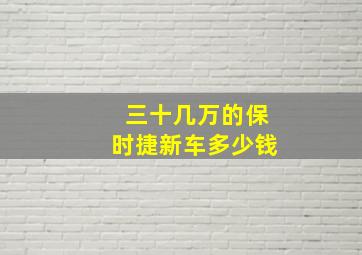 三十几万的保时捷新车多少钱